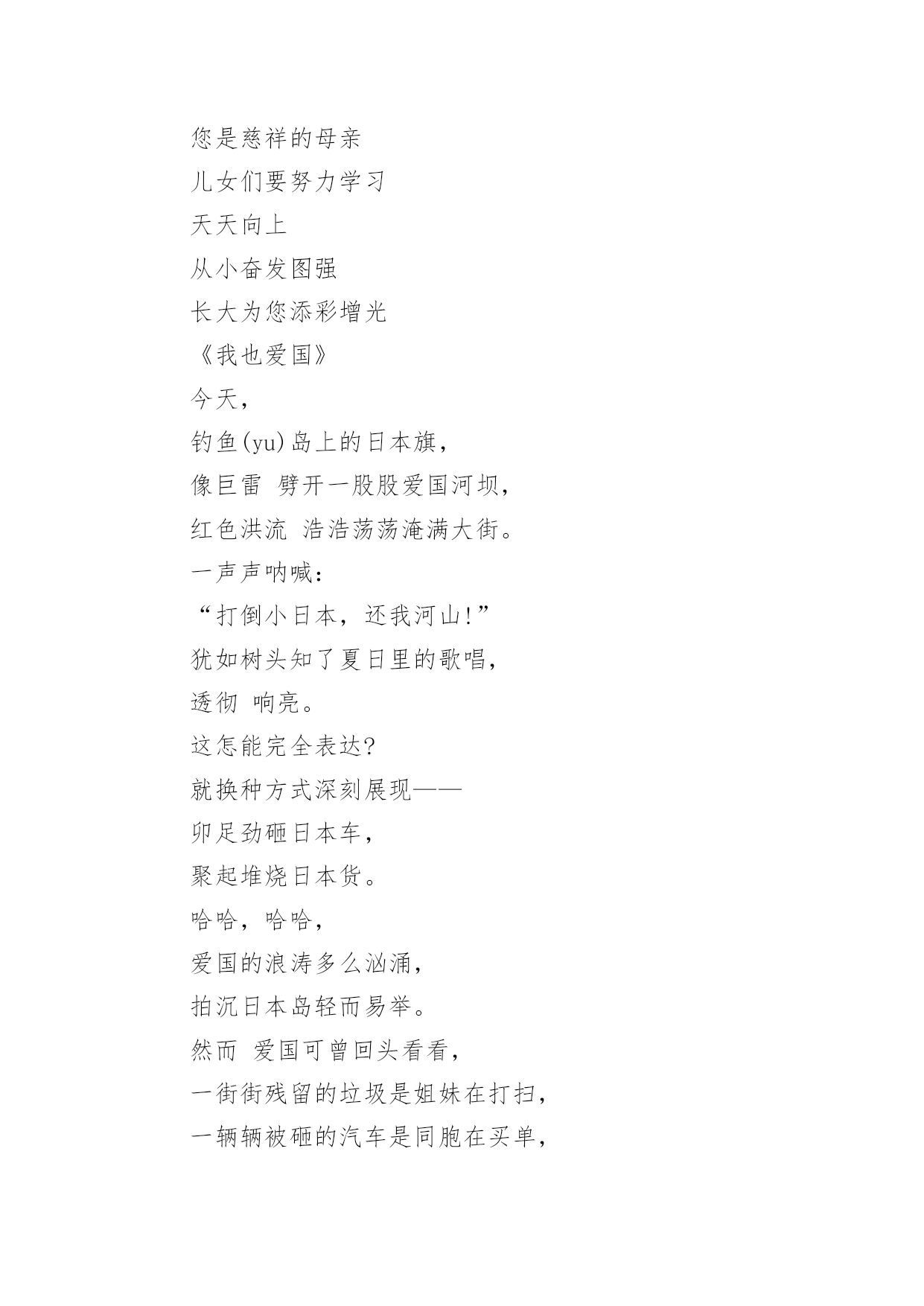 您是慈祥的母亲
儿女们要努力学习
天天向上
从小奋发图强
长大为您添彩增光
《我也爱国》
今天，
钓鱼(yu)岛上的日本旗，
像巨雷 劈开一股股爱国河坝，
红色洪流 浩浩荡荡淹满大街。
一声声呐喊：
“打倒小日本，还我河山！”
犹如树头知了夏日里的歌唱，
透彻 响亮。
这怎能完全表达？
就换种方式深刻展现——
卯足劲砸日本车，
聚起堆烧日本货。
哈哈，哈哈，
爱国的浪涛多么汹涌，
拍沉日本岛轻而易举。
然而 爱国可曾回头看看，
一街街残留的垃圾是姐妹在打扫，
一辆辆被砸的汽车是同胞在买单，